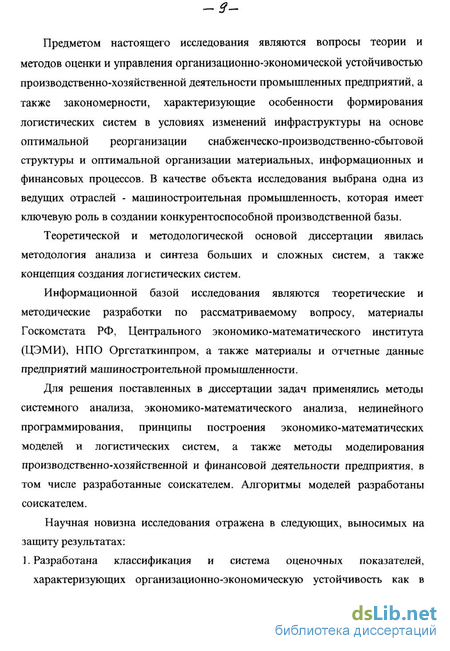 — 9 —

Предметом настоящего исследования являются вопросы теории и методов оценки и управления организационно-экономической устойчивостью производственно-хозяйственной деятельности промышленных предприятий, а также закономерности, характеризующие особенности формирования логистических систем в условиях изменений инфраструктуры на основе оптимальной реорганизации снабженческо-производственно-сбытовой структуры и оптимальной организации материальных, информационных и финансовых процессов. В качестве объекта исследования выбрана одна из ведущих отраслей - машиностроительная промышленность, которая имеет ключевую роль в создании конкурентоспособной производственной базы.

Теоретической и методологической основой диссертации явилась методология анализа и синтеза больших и сложных систем, а также концепция создания логистических систем.

Информационной базой исследования являются теоретические и методические разработки по рассматриваемому вопросу, материалы Госкомстата РФ, Центрального экономико-математического института (ЦЭМИ), НПО Оргстаткинпром, а также материалы и отчетные данные предприятий машиностроительной промышленности.

Для решения поставленных в диссертации задач применялись методы системного анализа, экономико-математического анализа, нелинейного программирования, принципы построения экономико-математических моделей и логистических систем, а также методы моделирования производственно-хозяйственной и финансовой деятельности предприятия, в том числе разработанные соискателем. Алгоритмы моделей разработаны соискателем.

Научная новизна исследования отражена в следующих, выносимых на защиту результатах:

1. Разработана классификация и система оценочных показателей, характеризующих организационно-экономическую устойчивость как в

dsLib.net
библиотека диссертаций